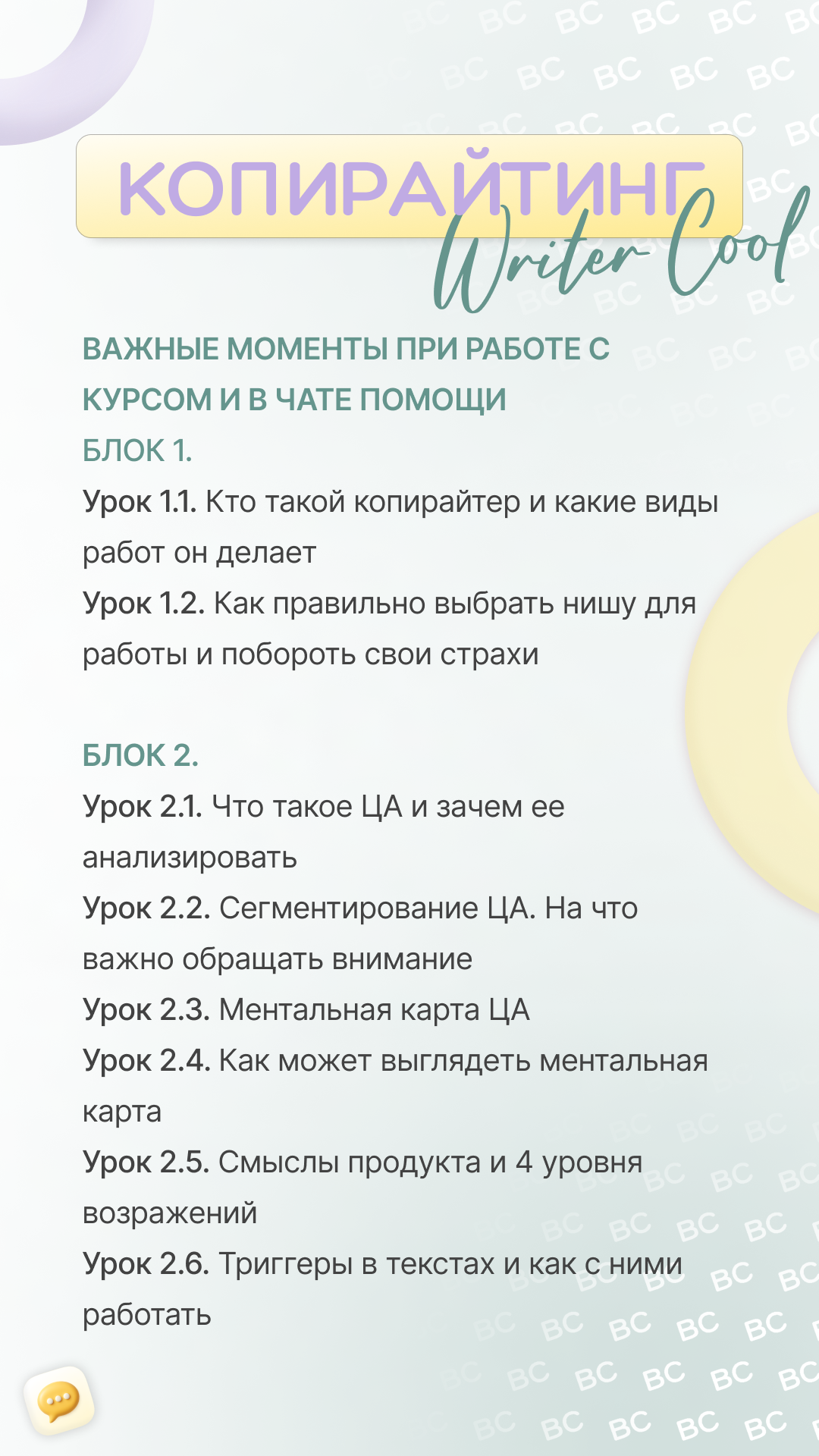 КОПИРАЙТИНГ
Writer Cool

ВАЖНЫЕ МОМЕНТЫ ПРИ РАБОТЕ С КУРСОМ И В ЧАТЕ ПОМОЩИ
БЛОК 1.
Урок 1.1. Кто такой копирайтер и какие виды работ он делает
Урок 1.2. Как правильно выбрать нишу для работы и побороть свои страхи

БЛОК 2.
Урок 2.1. Что такое ЦА и зачем ее анализировать
Урок 2.2. Сегментирование ЦА. На что важно обращать внимание
Урок 2.3. Ментальная карта ЦА
Урок 2.4. Как может выглядеть ментальная карта
Урок 2.5. Смыслы продукта и 4 уровня возражений
Урок 2.6. Триггеры в текстах и как с ними работать